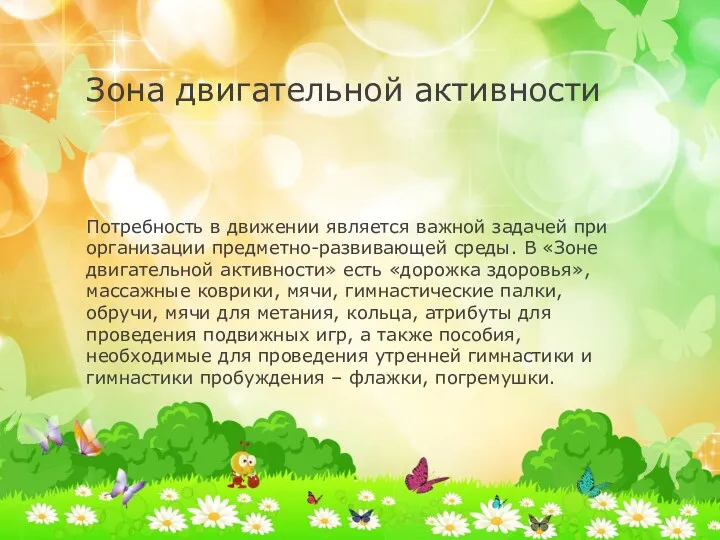 Зона двигательной активности

Потребность в движении является важной задачей при организации предметно-развивающей среды. В «Зоне двигательной активности» есть «дорожка здоровья», массажные коврики, мячи, гимнастические палки, обручи, мячи для метания, кольца, атрибуты для проведения подвижных игр, а также пособия, необходимые для проведения утренней гимнастики и гимнастики пробуждения – флажки, погремушки.